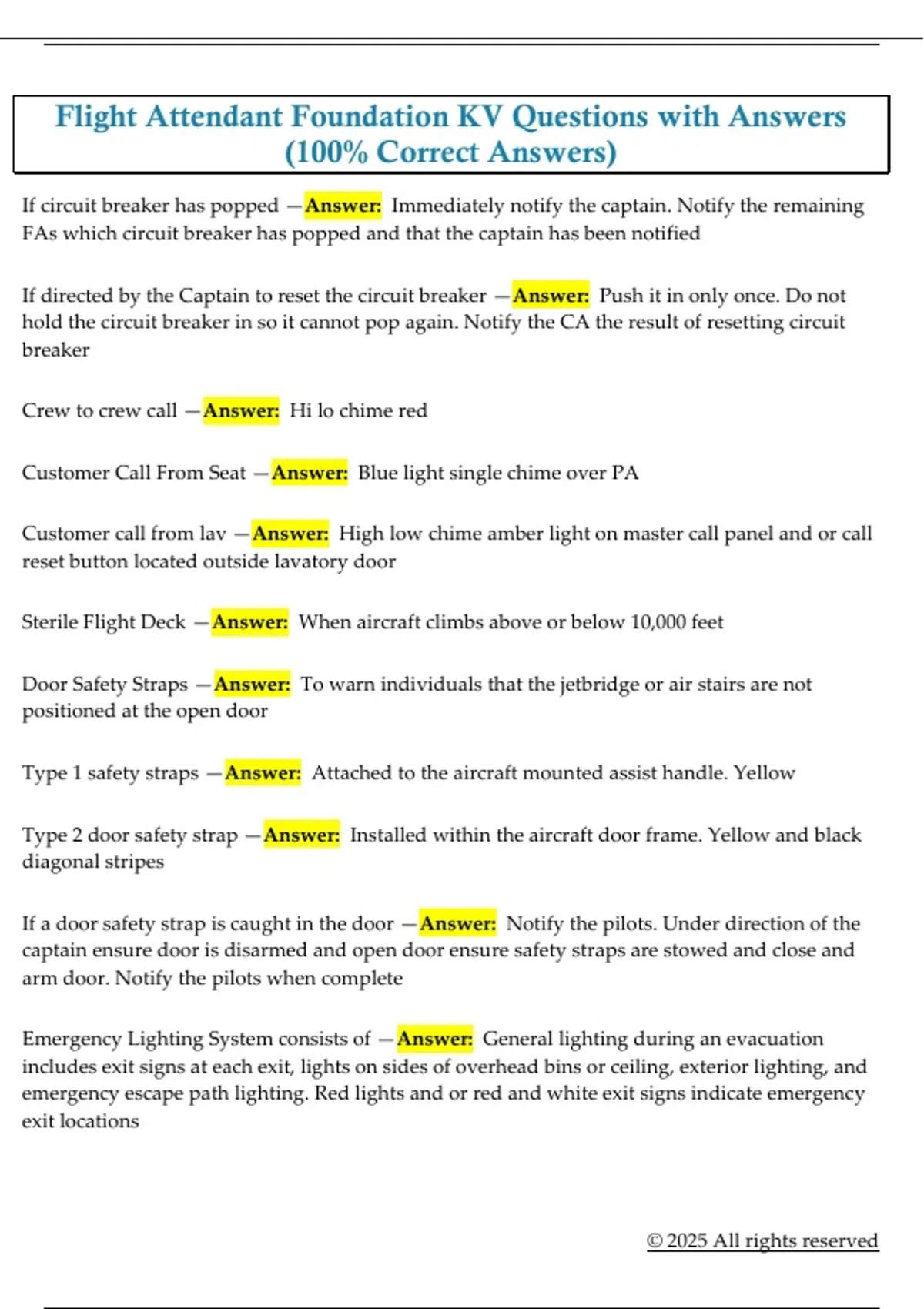 Flight Attendant Foundation KV Questions with Answers (100% Correct Answers)

If circuit breaker has popped —Answer: Immediately notify the captain. Notify the remaining FAs which circuit breaker has popped and that the captain has been notified

If directed by the Captain to reset the circuit breaker —Answer: Push it in only once. Do not hold the circuit breaker in so it cannot pop again. Notify the CA the result of resetting circuit breaker

Crew to crew call —Answer: Hi lo chime red

Customer Call From Seat —Answer: Blue light single chime over PA

Customer call from lav —Answer: High low chime amber light on master call panel and or call reset button located outside lavatory door

Sterile Flight Deck —Answer: When aircraft climbs above or below 10,000 feet

Door Safety Straps —Answer: To warn individuals that the jetbridge or air stairs are not positioned at the open door

Type 1 safety straps —Answer: Attached to the aircraft mounted assist handle. Yellow

Type 2 door safety strap —Answer: Installed within the aircraft door frame. Yellow and black diagonal stripes

If a door safety strap is caught in the door —Answer: Notify the pilots. Under direction of the captain ensure door is disarmed and open door ensure safety straps are stowed and close and arm door. Notify the pilots when complete

Emergency Lighting System consists of —Answer: General lighting during an evacuation includes exit signs at each exit, lights on sides of overhead bins or ceiling, exterior lighting, and emergency escape path lighting. Red lights and or red and white exit signs indicate emergency exit locations

© 2025 All rights reserved